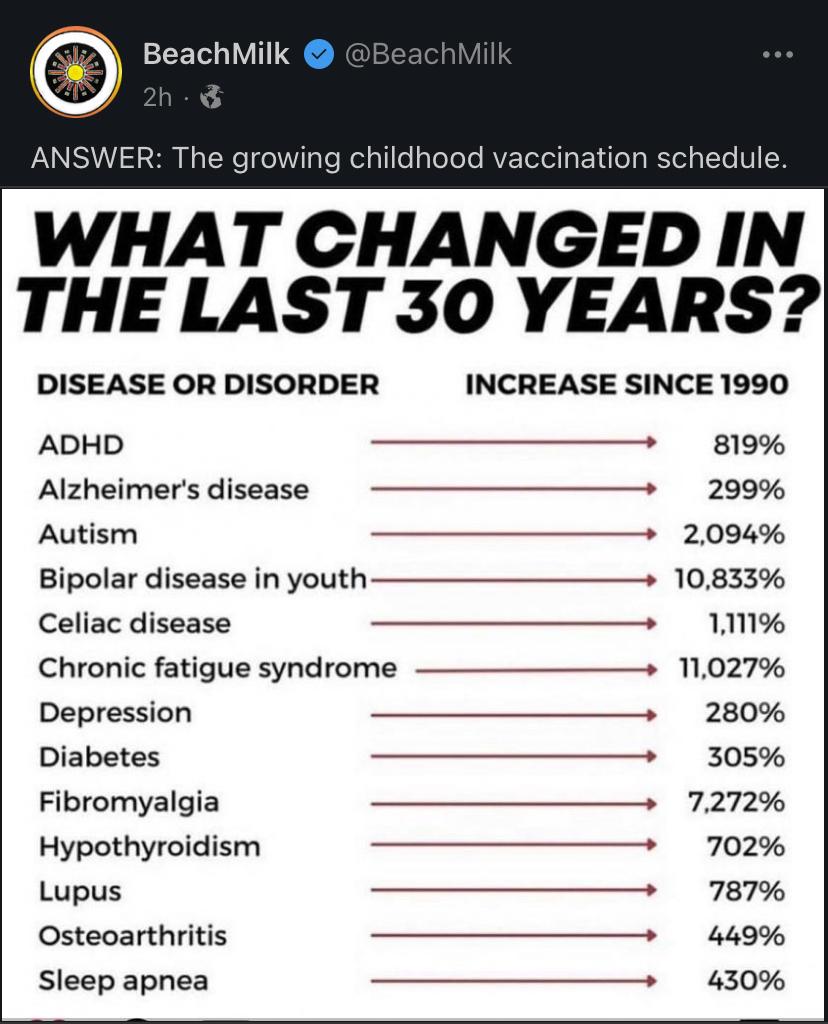 BeachMilk @BeachMilk
2h ·

ANSWER: The growing childhood vaccination schedule.

WHAT CHANGED IN THE LAST 30 YEARS?

| DISEASE OR DISORDER | INCREASE SINCE 1990 |
|---|---|
| ADHD | 819% |
| Alzheimer's disease | 299% |
| Autism | 2,094% |
| Bipolar disease in youth | 10,833% |
| Celiac disease | 1,111% |
| Chronic fatigue syndrome | 11,027% |
| Depression | 280% |
| Diabetes | 305% |
| Fibromyalgia | 7,272% |
| Hypothyroidism | 702% |
| Lupus | 787% |
| Osteoarthritis | 449% |
| Sleep apnea | 430% |